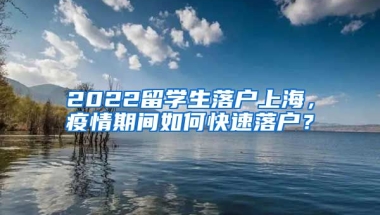 2022留学生落户上海，疫情期间如何快速落户？